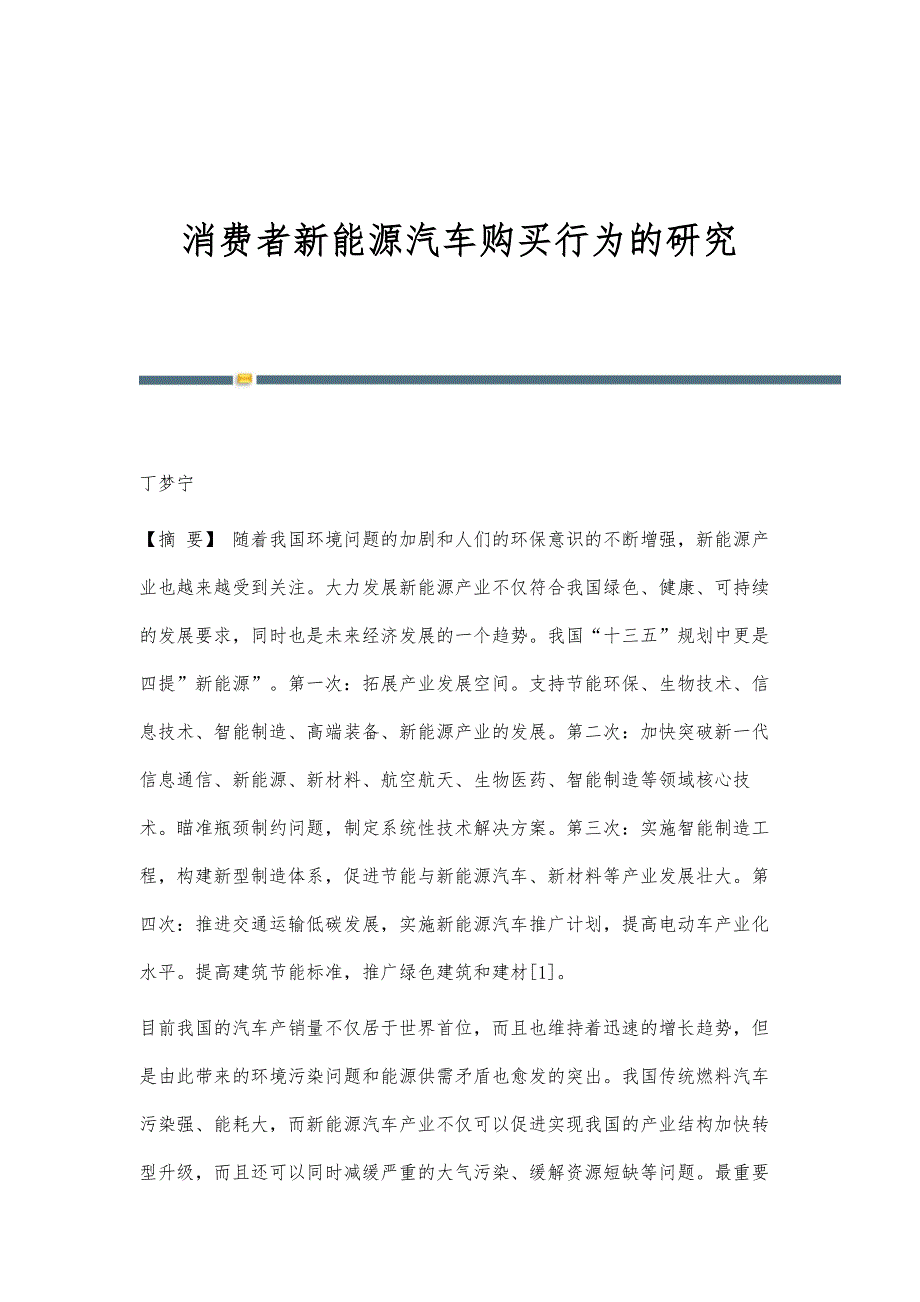 消费者新能源汽车购买行为的研究

丁梦宁

【摘 要】 随着我国环境问题的加剧和人们的环保意识的不断增强，新能源产业也越来越受到关注。大力发展新能源产业不仅符合我国绿色、健康、可持续的发展要求，同时也是未来经济发展的一个趋势。我国“十三五”规划中更是四提”新能源”。第一次：拓展产业发展空间。支持节能环保、生物技术、信息技术、智能制造、高端装备、新能源产业的发展。第二次：加快突破新一代信息通信、新能源、新材料、航空航天、生物医药、智能制造等领域核心技术。瞄准瓶颈制约问题，制定系统性技术解决方案。第三次：实施智能制造工程，构建新型制造体系，促进节能与新能源汽车、新材料等产业发展壮大。第四次：推进交通运输低碳发展，实施新能源汽车推广计划，提高电动车产业化水平。提高建筑节能标准，推广绿色建筑和建材[1]。

目前我国的汽车产销量不仅居于世界首位，而且也维持着迅速的增长趋势，但是由此带来的环境污染问题和能源供需矛盾也愈发的突出。我国传统燃料汽车污染强、能耗大，而新能源汽车产业不仅可以促进实现我国的产业结构加快转型升级，而且还可以同时减缓严重的大气污染、缓解资源短缺等问题。最重要